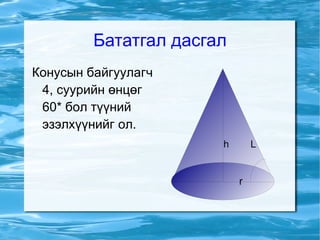 Бататгал дасгал

Конусын байгуулагч 4, суурийн өнцөг 60* бол түүний эзэлхүүнийг ол.

h
L
r